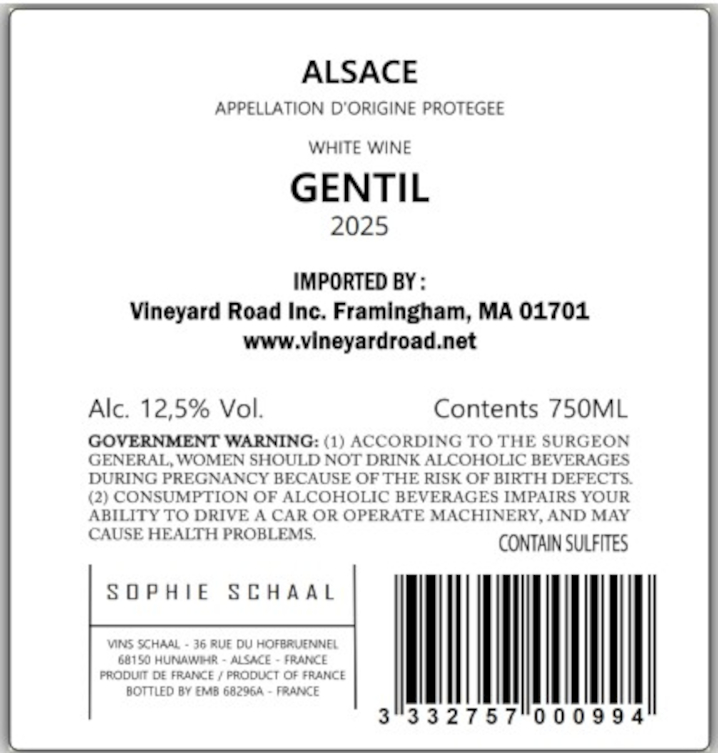 ALSACE

APPELLATION D'ORIGINE PROTEGEE

WHITE WINE

GENTIL

2025

IMPORTED BY :

Vineyard Road Inc. Framingham, MA 01701

www.vineyardroad.net

Alc. 12,5% Vol.

Contents 750ML

GOVERNMENT WARNING: (1) ACCORDING TO THE SURGEON GENERAL, WOMEN SHOULD NOT DRINK ALCOHOLIC BEVERAGES DURING PREGNANCY BECAUSE OF THE RISK OF BIRTH DEFECTS. (2) CONSUMPTION OF ALCOHOLIC BEVERAGES IMPAIRS YOUR ABILITY TO DRIVE A CAR OR OPERATE MACHINERY, AND MAY CAUSE HEALTH PROBLEMS.

CONTAIN SULFITES

SOPHIE SCHAAL

VINS SCHAAL - 36 RUE DU HOFBRUENNEL
68150 HUNAWIHR - ALSACE - FRANCE
PRODUIT DE FRANCE / PRODUCT OF FRANCE
BOTTLED BY EMB 68296A - FRANCE

3 332757 000994